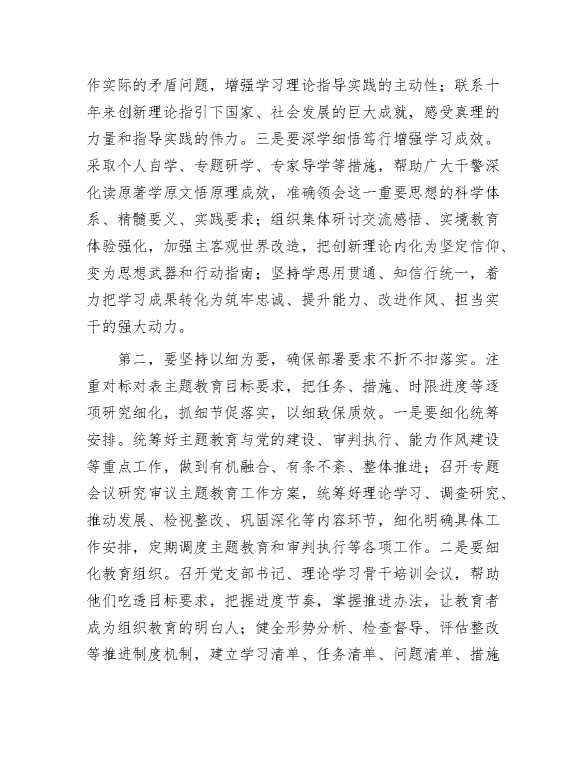 作实际的矛盾问题，增强学习理论指导实践的主动性；联系十年来创新理论指引下国家、社会发展的巨大成就，感受真理的力量和指导实践的伟力。三是要深学细悟笃行增强学习成效。采取个人自学、专题研学、专家导学等措施，帮助广大干警深化读原著学原文悟原理成效，准确领会这一重要思想的科学体系、精髓要义、实践要求；组织集体研讨交流感悟、实境教育体验强化，加强主客观世界改造，把创新理论内化为坚定信仰、变为思想武器和行动指南；坚持学思用贯通、知信行统一，着力把学习成果转化为筑牢忠诚、提升能力、改进作风、担当实干的强大动力。

第二，要坚持以细为要，确保部署要求不折不扣落实。注重对标对表主题教育目标要求，把任务、措施、时限进度等逐项研究细化，抓细节促落实，以细致保质效。一是要细化统筹安排。统筹好主题教育与党的建设、审判执行、能力作风建设等重点工作，做到有机融合、有条不紊、整体推进；召开专题会议研究审议主题教育工作方案，统筹好理论学习、调查研究、推动发展、检视整改、巩固深化等内容环节，细化明确具体工作安排，定期调度主题教育和审判执行等各项工作。二是要细化教育组织。召开党支部书记、理论学习骨干培训会议，帮助他们吃透目标要求，把握进度节奏，掌握推进办法，让教育者成为组织教育的明白人；健全形势分析、检查督导、评估整改等推进制度机制，建立学习清单、任务清单、问题清单、措施